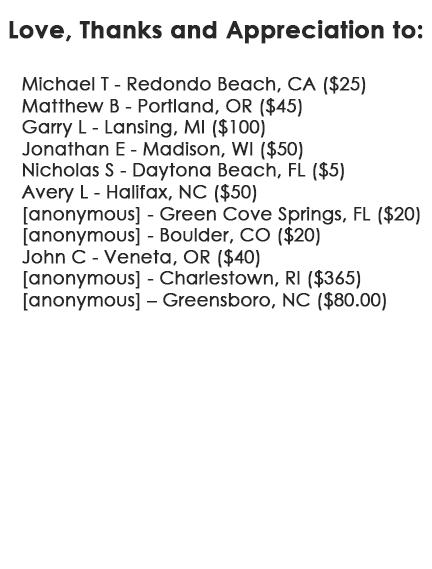 Love, Thanks and Appreciation to:

Michael T - Redondo Beach, CA (\$25)
Matthew B - Portland, OR (\$45)
Garry L - Lansing, MI (\$100)
Jonathan E - Madison, WI (\$50)
Nicholas S - Daytona Beach, FL (\$5)
Avery L - Halifax, NC (\$50)
[anonymous] - Green Cove Springs, FL (\$20)
[anonymous] - Boulder, CO (\$20)
John C - Veneta, OR (\$40)
[anonymous] - Charlestown, RI (\$365)
[anonymous] – Greensboro, NC (\$80.00)